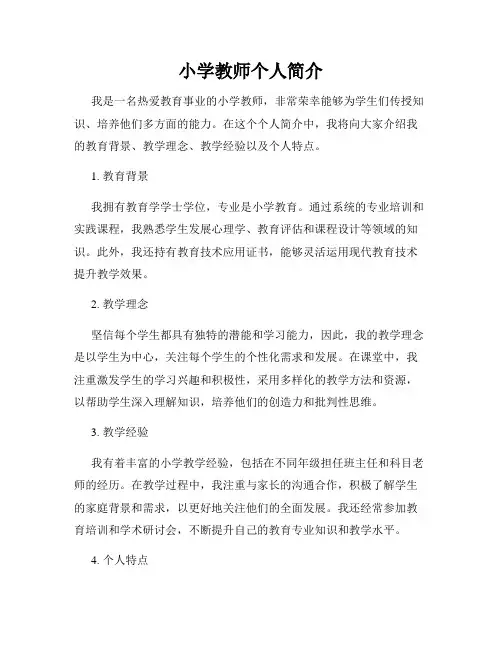 小学教师个人简介

我是一名热爱教育事业的小学教师，非常荣幸能够为学生们传授知识、培养他们多方面的能力。在这个个人简介中，我将向大家介绍我的教育背景、教学理念、教学经验以及个人特点。

1. 教育背景

我拥有教育学学士学位，专业是小学教育。通过系统的专业培训和实践课程，我熟悉学生发展心理学、教育评估和课程设计等领域的知识。此外，我还持有教育技术应用证书，能够灵活运用现代教育技术提升教学效果。

2. 教学理念

坚信每个学生都具有独特的潜能和学习能力，因此，我的教学理念是以学生为中心，关注每个学生的个性化需求和发展。在课堂中，我注重激发学生的学习兴趣和积极性，采用多样化的教学方法和资源，以帮助学生深入理解知识，培养他们的创造力和批判性思维。

3. 教学经验

我有着丰富的小学教学经验，包括在不同年级担任班主任和科目老师的经历。在教学过程中，我注重与家长的沟通合作，积极了解学生的家庭背景和需求，以更好地关注他们的全面发展。我还经常参加教育培训和学术研讨会，不断提升自己的教育专业知识和教学水平。

4. 个人特点